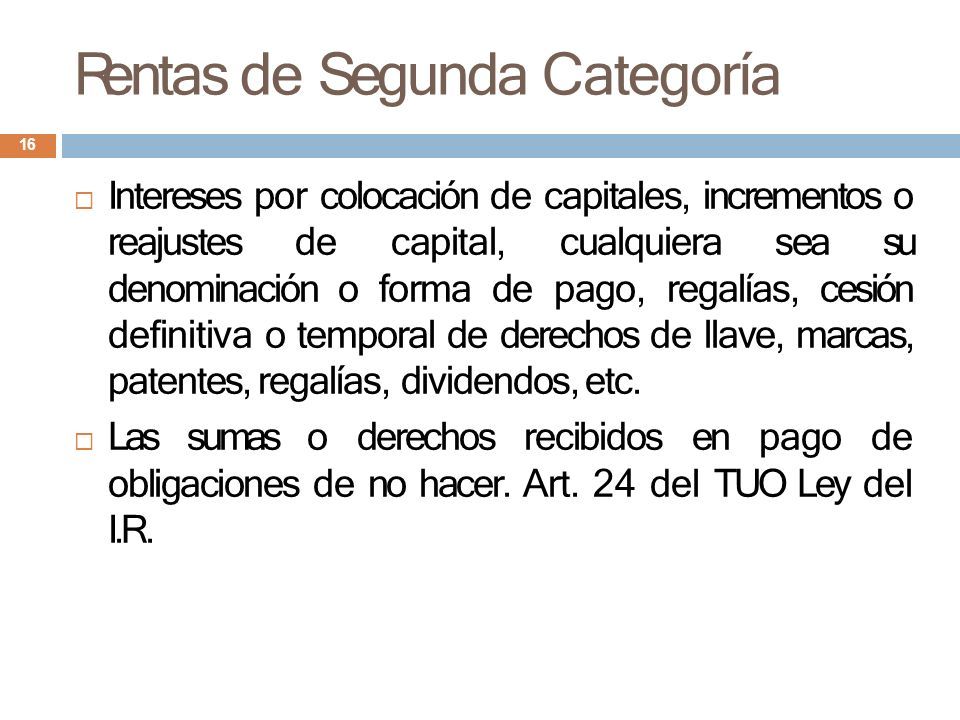 Rentas de Segunda Categoría

16

□ Intereses por colocación de capitales, incrementos o reajustes de capital, cualquiera sea su denominación o forma de pago, regalías, cesión definitiva o temporal de derechos de llave, marcas, patentes, regalías, dividendos, etc.

□ Las sumas o derechos recibidos en pago de obligaciones de no hacer. Art. 24 del TUO Ley del I.R.